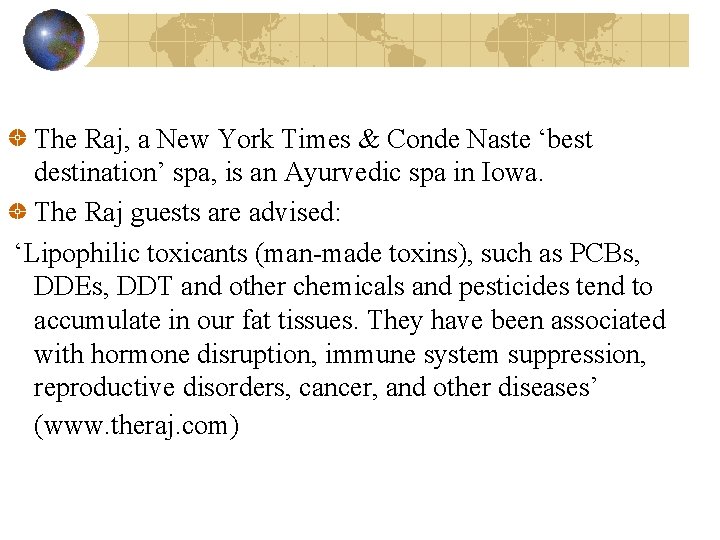 • The Raj, a New York Times & Conde Naste 'best destination' spa, is an Ayurvedic spa in Iowa.

• The Raj guests are advised:

'Lipophilic toxicants (man-made toxins), such as PCBs, DDEs, DDT and other chemicals and pesticides tend to accumulate in our fat tissues. They have been associated with hormone disruption, immune system suppression, reproductive disorders, cancer, and other diseases' (www.theraj.com)